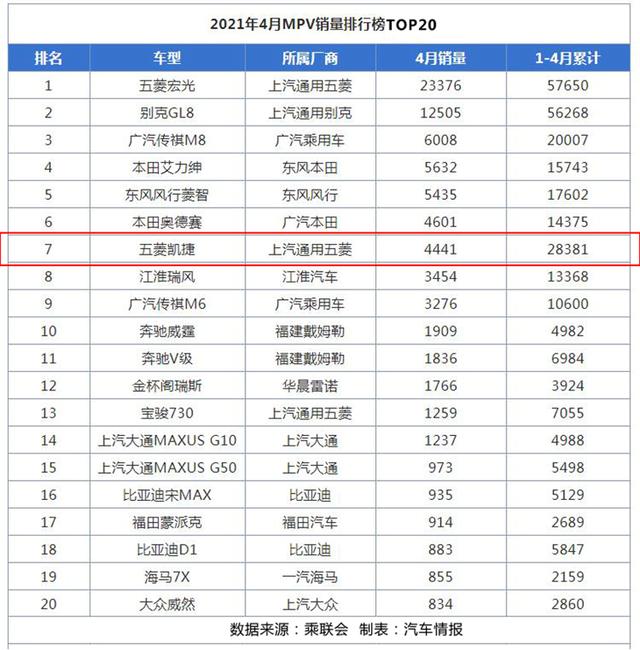 2021年4月MPV销量排行榜TOP20

| 排名 | 车型 | 所属厂商 | 4月销量 | 1-4月累计 |
|---|---|---|---|---|
| 1 | 五菱宏光 | 上汽通用五菱 | 23376 | 57650 |
| 2 | 别克GL8 | 上汽通用别克 | 12505 | 56268 |
| 3 | 广汽传祺M8 | 广汽乘用车 | 6008 | 20007 |
| 4 | 本田艾力绅 | 东风本田 | 5632 | 15743 |
| 5 | 东风风行菱智 | 东风风行 | 5435 | 17602 |
| 6 | 本田奥德赛 | 广汽本田 | 4601 | 14375 |
| 7 | 五菱凯捷 | 上汽通用五菱 | 4441 | 28381 |
| 8 | 江淮瑞风 | 江淮汽车 | 3454 | 13368 |
| 9 | 广汽传祺M6 | 广汽乘用车 | 3276 | 10600 |
| 10 | 奔驰威霆 | 福建戴姆勒 | 1909 | 4982 |
| 11 | 奔驰V级 | 福建戴姆勒 | 1836 | 6984 |
| 12 | 金杯阁瑞斯 | 华晨雷诺 | 1766 | 3924 |
| 13 | 宝骏730 | 上汽通用五菱 | 1259 | 7055 |
| 14 | 上汽大通MAXUS G10 | 上汽大通 | 1237 | 4988 |
| 15 | 上汽大通MAXUS G50 | 上汽大通 | 973 | 5498 |
| 16 | 比亚迪宋MAX | 比亚迪 | 935 | 5129 |
| 17 | 福田蒙派克 | 福田汽车 | 914 | 2689 |
| 18 | 比亚迪D1 | 比亚迪 | 883 | 5847 |
| 19 | 海马7X | 一汽海马 | 855 | 2159 |
| 20 | 大众威然 | 上汽大众 | 834 | 2860 |

数据来源：乘联会 制表：汽车情报